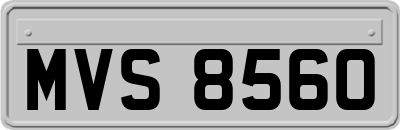 MVS 8560